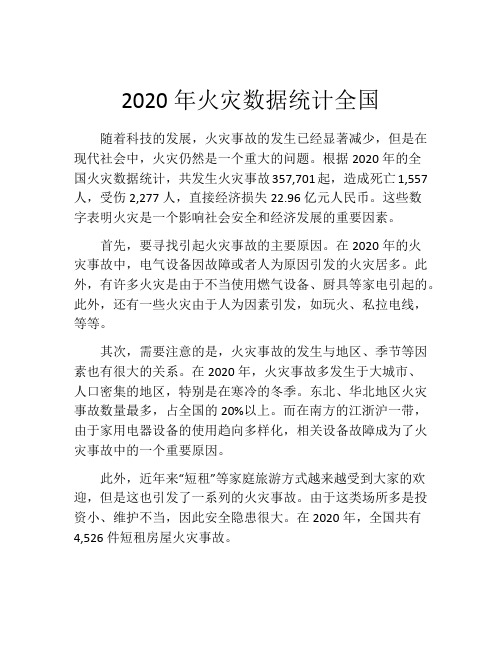 2020 年火灾数据统计全国

随着科技的发展，火灾事故的发生已经显著减少，但是在现代社会中，火灾仍然是一个重大的问题。根据 2020 年的全国火灾数据统计，共发生火灾事故 357,701 起，造成死亡 1,557 人，受伤 2,277 人，直接经济损失 22.96 亿元人民币。这些数字表明火灾是一个影响社会安全和经济发展的重要因素。

首先，要寻找引起火灾事故的主要原因。在 2020 年的火灾事故中，电气设备因故障或者人为原因引发的火灾居多。此外，有许多火灾是由于不当使用燃气设备、厨具等家电引起的。此外，还有一些火灾由于人为因素引发，如玩火、私拉电线，等等。

其次，需要注意的是，火灾事故的发生与地区、季节等因素也有很大的关系。在 2020 年，火灾事故多发生于大城市、人口密集的地区，特别是在寒冷的冬季。东北、华北地区火灾事故数量最多，占全国的 20%以上。而在南方的江浙沪一带，由于家用电器设备的使用趋向多样化，相关设备故障成为了火灾事故中的一个重要原因。

此外，近年来“短租”等家庭旅游方式越来越受到大家的欢迎，但是这也引发了一系列的火灾事故。由于这类场所多是投资小、维护不当，因此安全隐患很大。在 2020 年，全国共有 4,526 件短租房屋火灾事故。